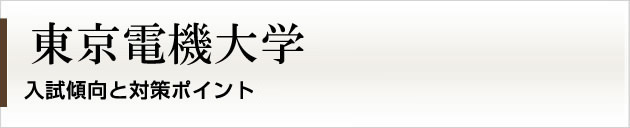 東京電機大学

入試傾向と対策ポイント